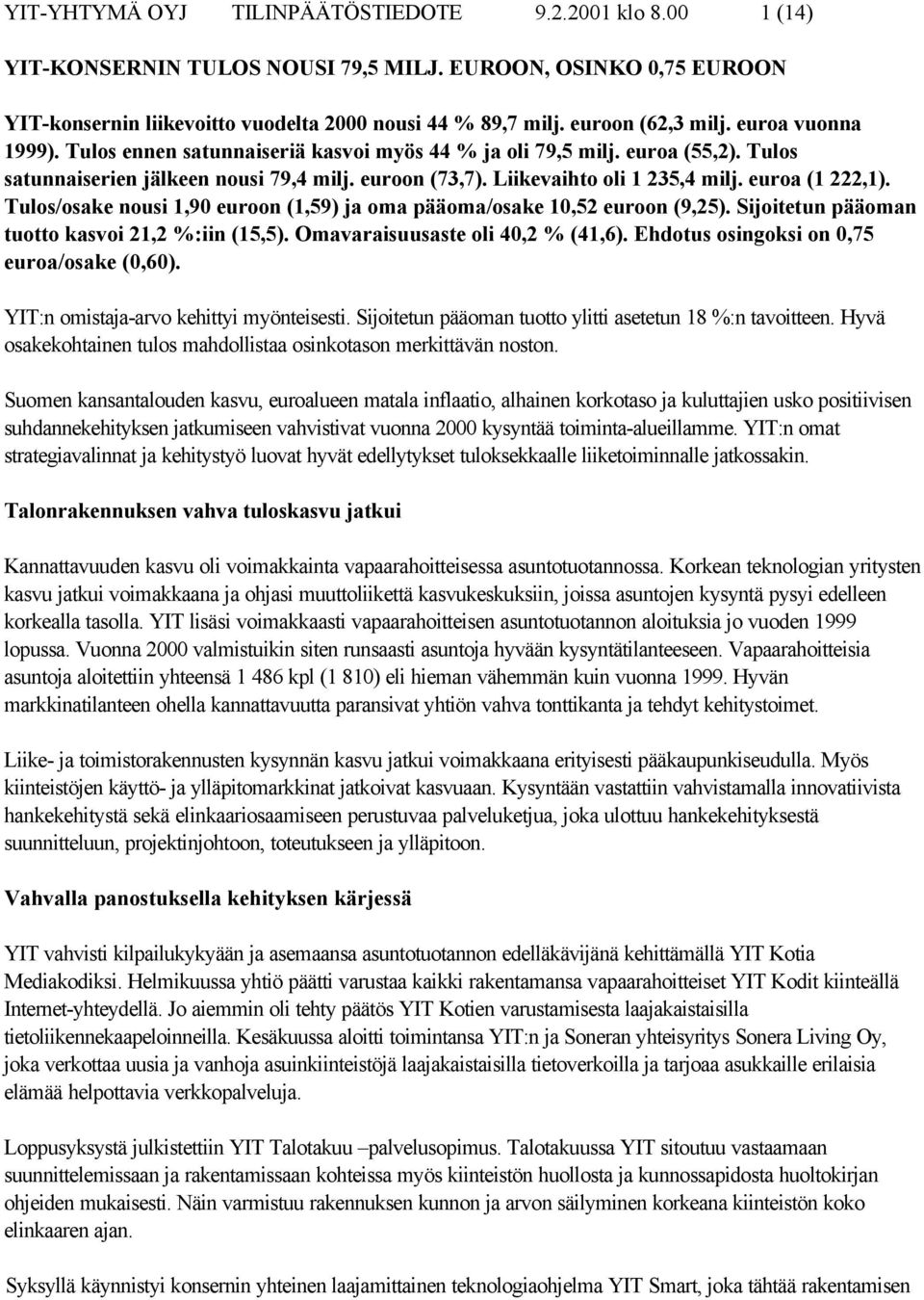 YIT-YHTYMÄ OYJ TILINPÄÄTÖSTIEDOTE 9.2.2001 klo 8.00 1 (14)

YIT-KONSERNIN TULOS NOUSI 79,5 MILJ. EUROON, OSINKO 0,75 EUROON

YIT-konsernin liikevoitto vuodelta 2000 nousi 44 % 89,7 milj. euroon (62,3 milj. euroa vuonna 1999). Tulos ennen satunnaiseriä kasvoi myös 44 % ja oli 79,5 milj. euroa (55,2). Tulos satunnaiserien jälkeen nousi 79,4 milj. euroon (73,7). Liikevaihto oli 1 235,4 milj. euroa (1 222,1). Tulos/osake nousi 1,90 euroon (1,59) ja oma pääoma/osake 10,52 euroon (9,25). Sijoitetun pääoman tuotto kasvoi 21,2 %:iin (15,5). Omavaraisuusaste oli 40,2 % (41,6). Ehdotus osingoksi on 0,75 euroa/osake (0,60).

YIT:n omistaja-arvo kehittyi myönteisesti. Sijoitetun pääoman tuotto ylitti asetetun 18 %:n tavoitteen. Hyvä osakekohtainen tulos mahdollistaa osinkotason merkittävän noston.

Suomen kansantalouden kasvu, euroalueen matala inflaatio, alhainen korkotaso ja kuluttajien usko positiivisen suhdannekehityksen jatkumiseen vahvistivat vuonna 2000 kysyntää toiminta-alueillamme. YIT:n omat strategiavalinnat ja kehitystyö luovat hyvät edellytykset tuloksekkaalle liiketoiminnalle jatkossakin.

Talonrakennuksen vahva tuloskasvu jatkui

Kannattavuuden kasvu oli voimakkainta vapaarahoitteisessa asuntotuotannossa. Korkean teknologian yritysten kasvu jatkui voimakkaana ja ohjasi muuttoliikettä kasvukeskuksiin, joissa asuntojen kysyntä pysyi edelleen korkealla tasolla. YIT lisäsi voimakkaasti vapaarahoitteisen asuntotuotannon aloituksia jo vuoden 1999 lopussa. Vuonna 2000 valmistuikin siten runsaasti asuntoja hyvään kysyntätilanteeseen. Vapaarahoitteisia asuntoja aloitettiin yhteensä 1 486 kpl (1 810) eli hieman vähemmän kuin vuonna 1999. Hyvän markkinatilanteen ohella kannattavuutta paransivat yhtiön vahva tonttikanta ja tehdyt kehitystoimet.

Liike- ja toimistorakennusten kysynnän kasvu jatkui voimakkaana erityisesti pääkaupunkiseudulla. Myös kiinteistöjen käyttö- ja ylläpitomarkkinat jatkoivat kasvuaan. Kysyntään vastattiin vahvistamalla innovatiivista hankekehitystä sekä elinkaariosaamiseen perustuvaa palveluketjua, joka ulottuu hankekehityksestä suunnitteluun, projektinjohtoon, toteutukseen ja ylläpitoon.

Vahvalla panostuksella kehityksen kärjessä

YIT vahvisti kilpailukykyään ja asemaansa asuntotuotannon edelläkävijänä kehittämällä YIT Kotia Mediakodiksi. Helmikuussa yhtiö päätti varustaa kaikki rakentamansa vapaarahoitteiset YIT Kodit kiinteällä Internet-yhteydellä. Jo aiemmin oli tehty päätös YIT Kotien varustamisesta laajakaistaisilla tietoliikennekaapeloinneilla. Kesäkuussa aloitti toimintansa YIT:n ja Soneran yhteisyritys Sonera Living Oy, joka verkottaa uusia ja vanhoja asuinkiinteistöjä laajakaistaisilla tietoverkoilla ja tarjoaa asukkaille erilaisia elämää helpottavia verkkopalveluja.

Loppusyksystä julkistettiin YIT Talotakuu –palvelusopimus. Talotakuussa YIT sitoutuu vastaamaan suunnittelemissaan ja rakentamissaan kohteissa myös kiinteistön huollosta ja kunnossapidosta huoltokirjan ohjeiden mukaisesti. Näin varmistuu rakennuksen kunnon ja arvon säilyminen korkeana kiinteistön koko elinkaaren ajan.

Syksyllä käynnistyi konsernin yhteinen laajamittainen teknologiaohjelma YIT Smart, joka tähtää rakentamisen